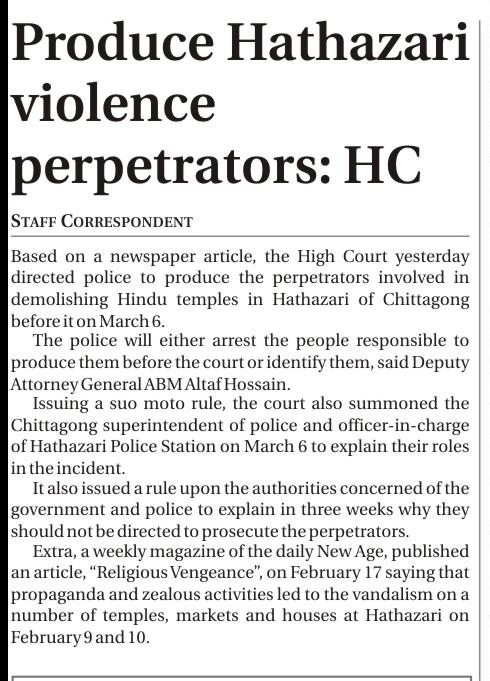 Produce Hathazari violence perpetrators: HC

STAFF CORRESPONDENT

Based on a newspaper article, the High Court yesterday directed police to produce the perpetrators involved in demolishing Hindu temples in Hathazari of Chittagong before it on March 6.

The police will either arrest the people responsible to produce them before the court or identify them, said Deputy Attorney General ABM Altaf Hossain.

Issuing a suo moto rule, the court also summoned the Chittagong superintendent of police and officer-in-charge of Hathazari Police Station on March 6 to explain their roles in the incident.

It also issued a rule upon the authorities concerned of the government and police to explain in three weeks why they should not be directed to prosecute the perpetrators.

Extra, a weekly magazine of the daily New Age, published an article, "Religious Vengeance", on February 17 saying that propaganda and zealous activities led to the vandalism on a number of temples, markets and houses at Hathazari on February 9 and 10.